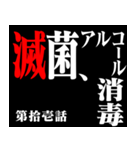 滅菌、アルコール消毒

第拾壱話